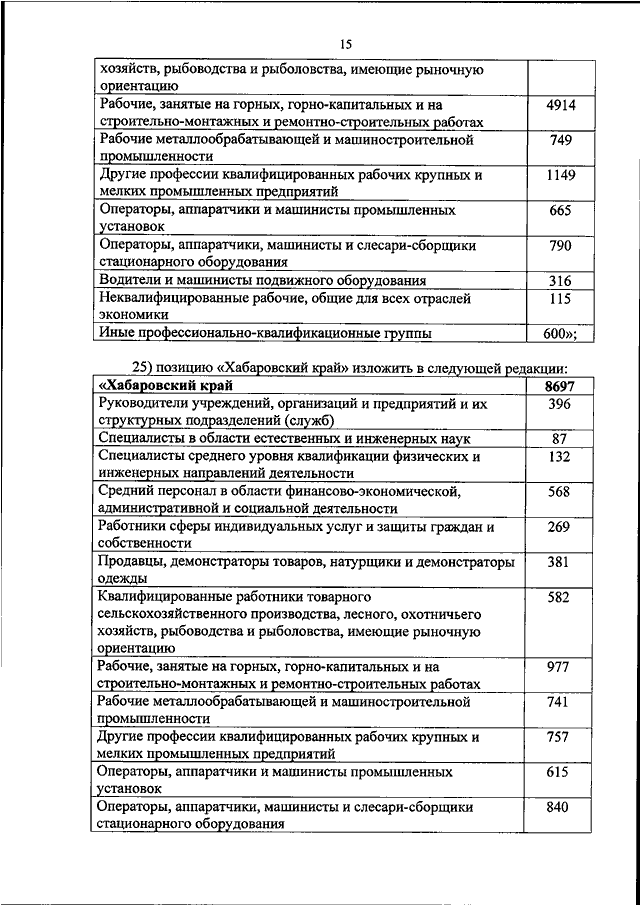 15

| | |
|---|---|
| хозяйств, рыбоводства и рыболовства, имеющие рыночную ориентацию | |
| Рабочие, занятые на горных, горно-капитальных и на строительно-монтажных и ремонтно-строительных работах | 4914 |
| Рабочие металлообрабатывающей и машиностроительной промышленности | 749 |
| Другие профессии квалифицированных рабочих крупных и мелких промышленных предприятий | 1149 |
| Операторы, аппаратчики и машинисты промышленных установок | 665 |
| Операторы, аппаратчики, машинисты и слесари-сборщики стационарного оборудования | 790 |
| Водители и машинисты подвижного оборудования | 316 |
| Неквалифицированные рабочие, общие для всех отраслей экономики | 115 |
| Иные профессионально-квалификационные группы | 600»; |

25) позицию «Хабаровский край» изложить в следующей редакции:

| | |
|---|---|
| **«Хабаровский край** | **8697** |
| Руководители учреждений, организаций и предприятий и их структурных подразделений (служб) | 396 |
| Специалисты в области естественных и инженерных наук | 87 |
| Специалисты среднего уровня квалификации физических и инженерных направлений деятельности | 132 |
| Средний персонал в области финансово-экономической, административной и социальной деятельности | 568 |
| Работники сферы индивидуальных услуг и защиты граждан и собственности | 269 |
| Продавцы, демонстраторы товаров, натурщики и демонстраторы одежды | 381 |
| Квалифицированные работники товарного сельскохозяйственного производства, лесного, охотничьего хозяйств, рыбоводства и рыболовства, имеющие рыночную ориентацию | 582 |
| Рабочие, занятые на горных, горно-капитальных и на строительно-монтажных и ремонтно-строительных работах | 977 |
| Рабочие металлообрабатывающей и машиностроительной промышленности | 741 |
| Другие профессии квалифицированных рабочих крупных и мелких промышленных предприятий | 757 |
| Операторы, аппаратчики и машинисты промышленных установок | 615 |
| Операторы, аппаратчики, машинисты и слесари-сборщики стационарного оборудования | 840 |